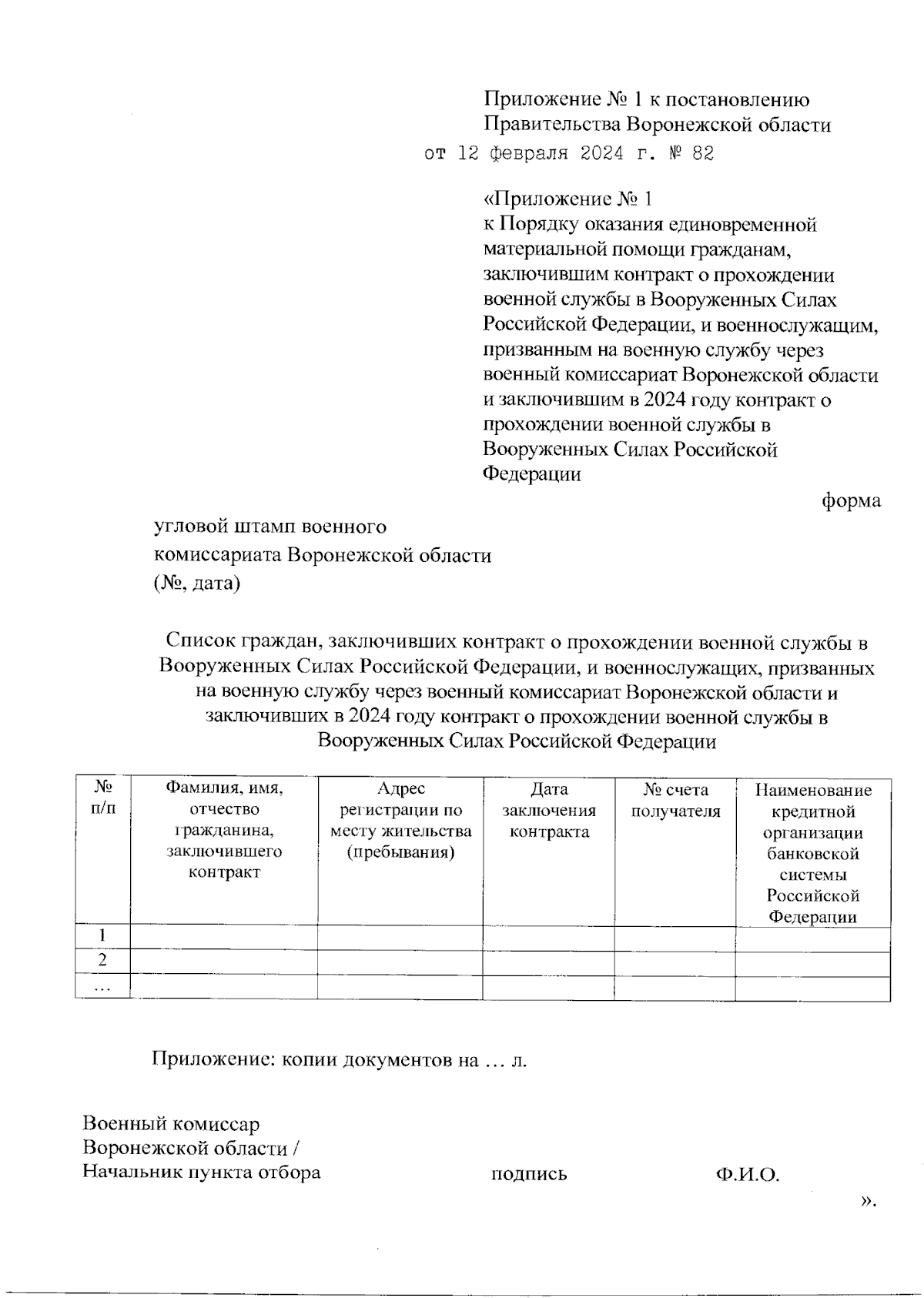 Приложение № 1 к постановлению Правительства Воронежской области
от 12 февраля 2024 г. № 82

«Приложение № 1
к Порядку оказания единовременной материальной помощи гражданам, заключившим контракт о прохождении военной службы в Вооруженных Силах Российской Федерации, и военнослужащим, призванным на военную службу через военный комиссариат Воронежской области и заключившим в 2024 году контракт о прохождении военной службы в Вооруженных Силах Российской Федерации

форма

угловой штамп военного
комиссариата Воронежской области
(№, дата)

Список граждан, заключивших контракт о прохождении военной службы в Вооруженных Силах Российской Федерации, и военнослужащих, призванных на военную службу через военный комиссариат Воронежской области и заключивших в 2024 году контракт о прохождении военной службы в Вооруженных Силах Российской Федерации

| № п/п | Фамилия, имя, отчество гражданина, заключившего контракт | Адрес регистрации по месту жительства (пребывания) | Дата заключения контракта | № счета получателя | Наименование кредитной организации банковской системы Российской Федерации |
|---|---|---|---|---|---|
| 1 | | | | | |
| 2 | | | | | |
| … | | | | | |

Приложение: копии документов на … л.

Военный комиссар
Воронежской области /
Начальник пункта отбора подпись Ф.И.О.

».